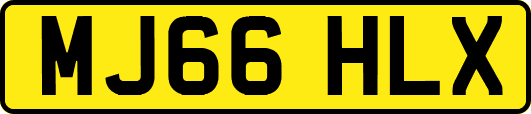 MJ66 HLX